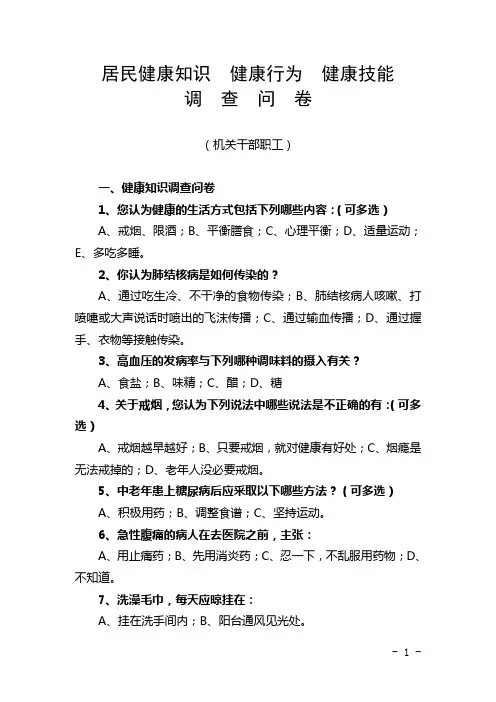 居民健康知识　健康行为　健康技能
调　查　问　卷

（机关干部职工）

一、健康知识调查问卷

1、您认为健康的生活方式包括下列哪些内容：（可多选）

A、戒烟、限酒；B、平衡膳食；C、心理平衡；D、适量运动；E、多吃多睡。

2、你认为肺结核病是如何传染的？

A、通过吃生冷、不干净的食物传染；B、肺结核病人咳嗽、打喷嚏或大声说话时喷出的飞沫传播；C、通过输血传播；D、通过握手、衣物等接触传染。

3、高血压的发病率与下列哪种调味料的摄入有关？

A、食盐；B、味精；C、醋；D、糖

4、关于戒烟，您认为下列说法中哪些说法是不正确的有：（可多选）

A、戒烟越早越好；B、只要戒烟，就对健康有好处；C、烟瘾是无法戒掉的；D、老年人没必要戒烟。

5、中老年患上糖尿病后应采取以下哪些方法？（可多选）

A、积极用药；B、调整食谱；C、坚持运动。

6、急性腹痛的病人在去医院之前，主张：

A、用止痛药；B、先用消炎药；C、忍一下，不乱服用药物；D、不知道。

7、洗澡毛巾，每天应晾挂在：

A、挂在洗手间内；B、阳台通风见光处。

- 1 -